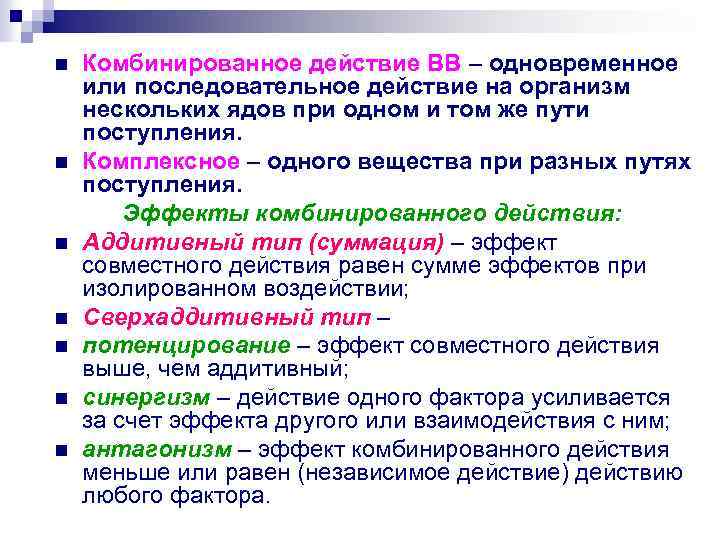 Комбинированное действие ВВ – одновременное или последовательное действие на организм нескольких ядов при одном и том же пути поступления.

Комплексное – одного вещества при разных путях поступления.

Эффекты комбинированного действия:

Аддитивный тип (суммация) – эффект совместного действия равен сумме эффектов при изолированном воздействии;

Сверхаддитивный тип –

потенцирование – эффект совместного действия выше, чем аддитивный;

синергизм – действие одного фактора усиливается за счет эффекта другого или взаимодействия с ним;

антагонизм – эффект комбинированного действия меньше или равен (независимое действие) действию любого фактора.